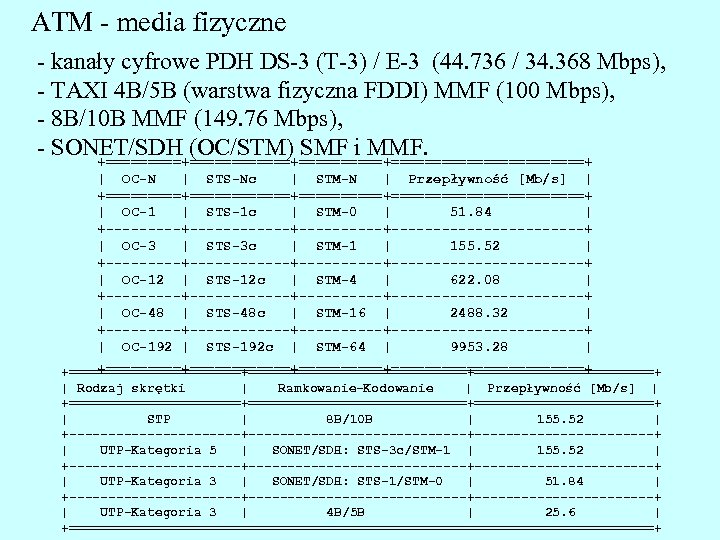 ATM - media fizyczne

- kanały cyfrowe PDH DS-3 (T-3) / E-3 (44.736 / 34.368 Mbps),
- TAXI 4B/5B (warstwa fizyczna FDDI) MMF (100 Mbps),
- 8B/10B MMF (149.76 Mbps),
- SONET/SDH (OC/STM) SMF i MMF.

| OC-N | STS-Nc | STM-N | Przepływność [Mb/s] |
|---|---|---|---|
| OC-1 | STS-1c | STM-0 | 51.84 |
| OC-3 | STS-3c | STM-1 | 155.52 |
| OC-12 | STS-12c | STM-4 | 622.08 |
| OC-48 | STS-48c | STM-16 | 2488.32 |
| OC-192 | STS-192c | STM-64 | 9953.28 |

| Rodzaj skrętki | Ramkowanie-Kodowanie | Przepływność [Mb/s] |
|---|---|---|
| STP | 8B/10B | 155.52 |
| UTP-Kategoria 5 | SONET/SDH: STS-3c/STM-1 | 155.52 |
| UTP-Kategoria 3 | SONET/SDH: STS-1/STM-0 | 51.84 |
| UTP-Kategoria 3 | 4B/5B | 25.6 |